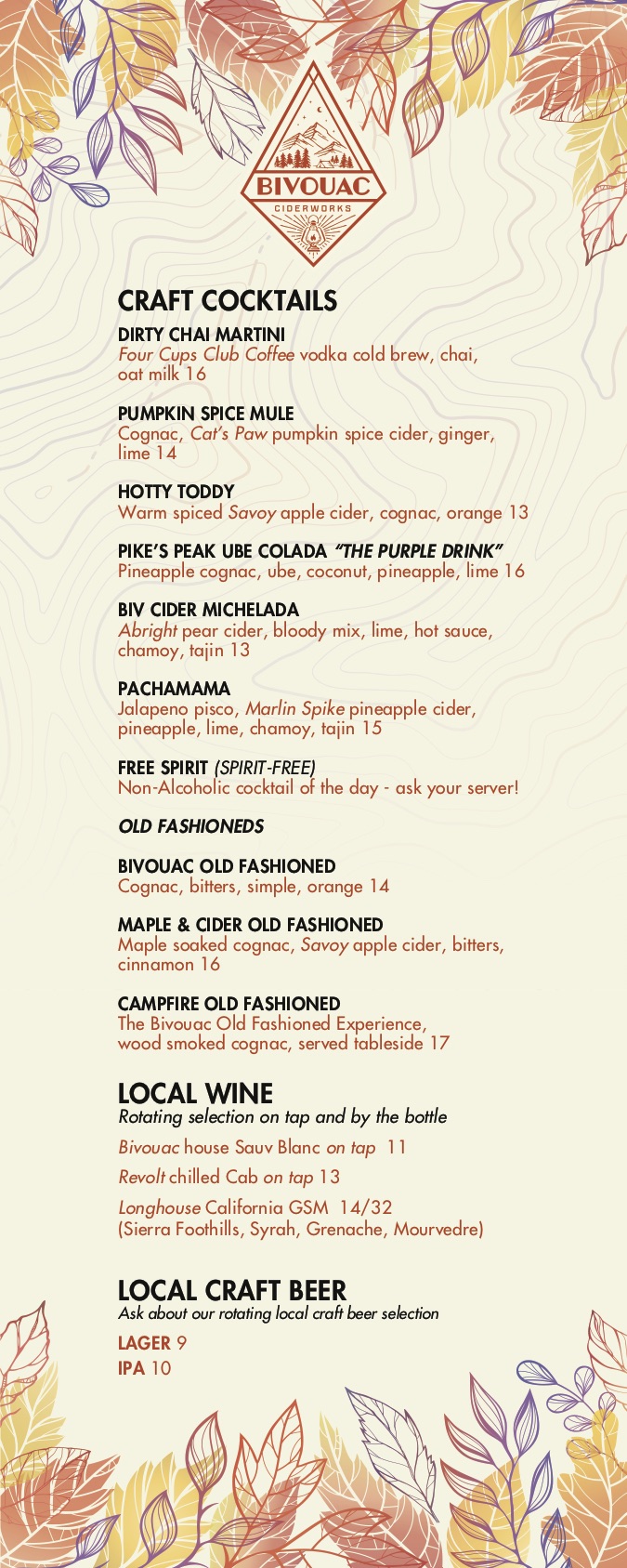 BIVOUAC
CIDERWORKS

CRAFT COCKTAILS

DIRTY CHAI MARTINI
Four Cups Club Coffee vodka cold brew, chai, oat milk 16

PUMPKIN SPICE MULE
Cognac, Cat's Paw pumpkin spice cider, ginger, lime 14

HOTTY TODDY
Warm spiced Savoy apple cider, cognac, orange 13

PIKE'S PEAK UBE COLADA "THE PURPLE DRINK"
Pineapple cognac, ube, coconut, pineapple, lime 16

BIV CIDER MICHELADA
Abright pear cider, bloody mix, lime, hot sauce, chamoy, tajin 13

PACHAMAMA
Jalapeno pisco, Marlin Spike pineapple cider, pineapple, lime, chamoy, tajin 15

FREE SPIRIT (SPIRIT-FREE)
Non-Alcoholic cocktail of the day - ask your server!

OLD FASHIONEDS

BIVOUAC OLD FASHIONED
Cognac, bitters, simple, orange 14

MAPLE & CIDER OLD FASHIONED
Maple soaked cognac, Savoy apple cider, bitters, cinnamon 16

CAMPFIRE OLD FASHIONED
The Bivouac Old Fashioned Experience, wood smoked cognac, served tableside 17

LOCAL WINE
Rotating selection on tap and by the bottle

Bivouac house Sauv Blanc on tap 11

Revolt chilled Cab on tap 13

Longhouse California GSM 14/32
(Sierra Foothills, Syrah, Grenache, Mourvedre)

LOCAL CRAFT BEER
Ask about our rotating local craft beer selection

LAGER 9
IPA 10